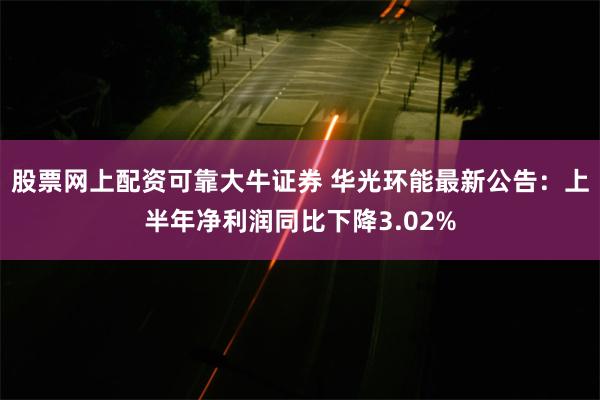 股票网上配资可靠大牛证券 华光环能最新公告：上半年净利润同比下降3.02%